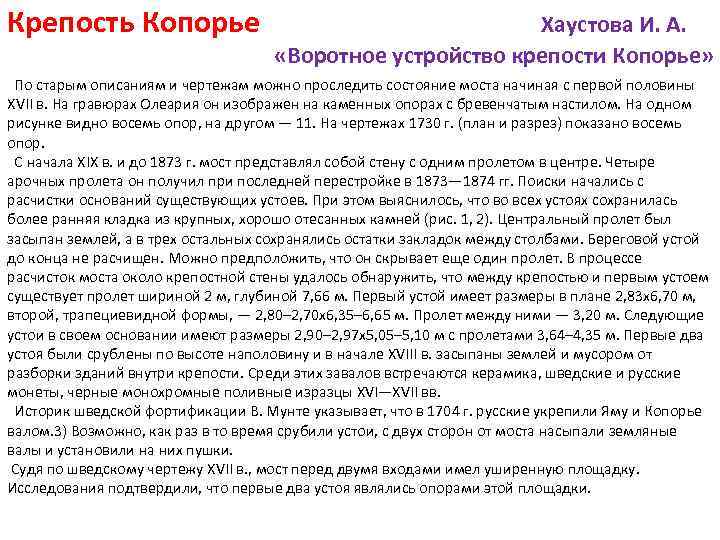 Крепость Копорье

Хаустова И. А.

«Воротное устройство крепости Копорье»

По старым описаниям и чертежам можно проследить состояние моста начиная с первой половины XVII в. На гравюрах Олеария он изображен на каменных опорах с бревенчатым настилом. На одном рисунке видно восемь опор, на другом — 11. На чертежах 1730 г. (план и разрез) показано восемь опор.

С начала XIX в. и до 1873 г. мост представлял собой стену с одним пролетом в центре. Четыре арочных пролета он получил при последней перестройке в 1873—1874 гг. Поиски начались с расчистки оснований существующих устоев. При этом выяснилось, что во всех устоях сохранилась более ранняя кладка из крупных, хорошо отесанных камней (рис. 1, 2). Центральный пролет был засыпан землей, а в трех остальных сохранялись остатки закладок между столбами. Береговой устой до конца не расчищен. Можно предположить, что он скрывает еще один пролет. В процессе расчисток моста около крепостной стены удалось обнаружить, что между крепостью и первым устоем существует пролет шириной 2 м, глубиной 7,66 м. Первый устой имеет размеры в плане 2,83х6,70 м, второй, трапециевидной формы, — 2,80–2,70х6,35–6,65 м. Пролет между ними — 3,20 м. Следующие устои в своем основании имеют размеры 2,90–2,97х5,05–5,10 м с пролетами 3,64–4,35 м. Первые два устоя были срублены по высоте наполовину и в начале XVIII в. засыпаны землей и мусором от разборки зданий внутри крепости. Среди этих завалов встречаются керамика, шведские и русские монеты, черные монохромные поливные изразцы XVI—XVII вв.

Историк шведской фортификации В. Мунте указывает, что в 1704 г. русские укрепили Яму и Копорье валом.3) Возможно, как раз в то время срубили устои, с двух сторон от моста насыпали земляные валы и установили на них пушки.

Судя по шведскому чертежу XVII в., мост перед двумя входами имел уширенную площадку. Исследования подтвердили, что первые два устоя являлись опорами этой площадки.